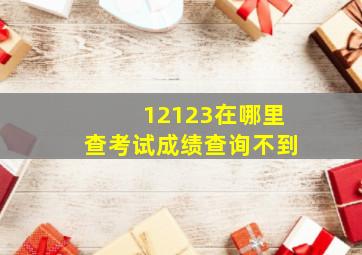 12123在哪里
查考试成绩查询不到